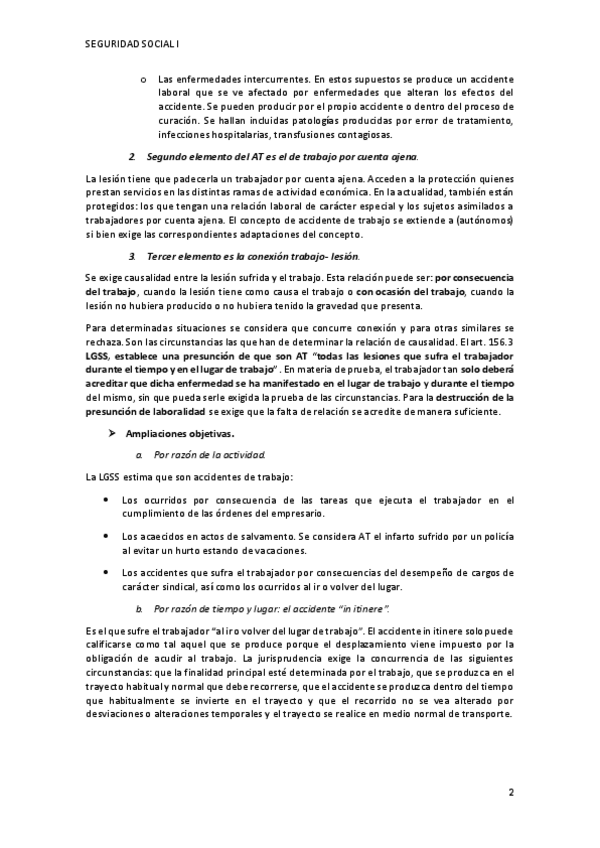 SEGURIDAD SOCIAL I

o Las enfermedades intercurrentes. En estos supuestos se produce un accidente laboral que se ve afectado por enfermedades que alteran los efectos del accidente. Se pueden producir por el propio accidente o dentro del proceso de curación. Se hallan incluidas patologías producidas por error de tratamiento, infecciones hospitalarias, transfusiones contagiosas.

2. Segundo elemento del AT es el de trabajo por cuenta ajena.

La lesión tiene que padecerla un trabajador por cuenta ajena. Acceden a la protección quienes prestan servicios en las distintas ramas de actividad económica. En la actualidad, también están protegidos: los que tengan una relación laboral de carácter especial y los sujetos asimilados a trabajadores por cuenta ajena. El concepto de accidente de trabajo se extiende a (autónomos) si bien exige las correspondientes adaptaciones del concepto.

3. Tercer elemento es la conexión trabajo- lesión.

Se exige causalidad entre la lesión sufrida y el trabajo. Esta relación puede ser: por consecuencia del trabajo, cuando la lesión tiene como causa el trabajo o con ocasión del trabajo, cuando la lesión no hubiera producido o no hubiera tenido la gravedad que presenta.

Para determinadas situaciones se considera que concurre conexión y para otras similares se rechaza. Son las circunstancias las que han de determinar la relación de causalidad. El art. 156.3 LGSS, establece una presunción de que son AT "todas las lesiones que sufra el trabajador durante el tiempo y en el lugar de trabajo". En materia de prueba, el trabajador tan solo deberá acreditar que dicha enfermedad se ha manifestado en el lugar de trabajo y durante el tiempo del mismo, sin que pueda serle exigida la prueba de las circunstancias. Para la destrucción de la presunción de laboralidad se exige que la falta de relación se acredite de manera suficiente.

➤ Ampliaciones objetivas.

a. Por razón de la actividad.

La LGSS estima que son accidentes de trabajo:

• Los ocurridos por consecuencia de las tareas que ejecuta el trabajador en el cumplimiento de las órdenes del empresario.

• Los acaecidos en actos de salvamento. Se considera AT el infarto sufrido por un policía al evitar un hurto estando de vacaciones.

• Los accidentes que sufra el trabajador por consecuencias del desempeño de cargos de carácter sindical, así como los ocurridos al ir o volver del lugar.

b. Por razón de tiempo y lugar: el accidente "in itinere".

Es el que sufre el trabajador "al ir o volver del lugar de trabajo". El accidente in itinere solo puede calificarse como tal aquel que se produce porque el desplazamiento viene impuesto por la obligación de acudir al trabajo. La jurisprudencia exige la concurrencia de las siguientes circunstancias: que la finalidad principal esté determinada por el trabajo, que se produzca en el trayecto habitual y normal que debe recorrerse, que el accidente se produzca dentro del tiempo que habitualmente se invierte en el trayecto y que el recorrido no se vea alterado por desviaciones o alteraciones temporales y el trayecto se realice en medio normal de transporte.

2